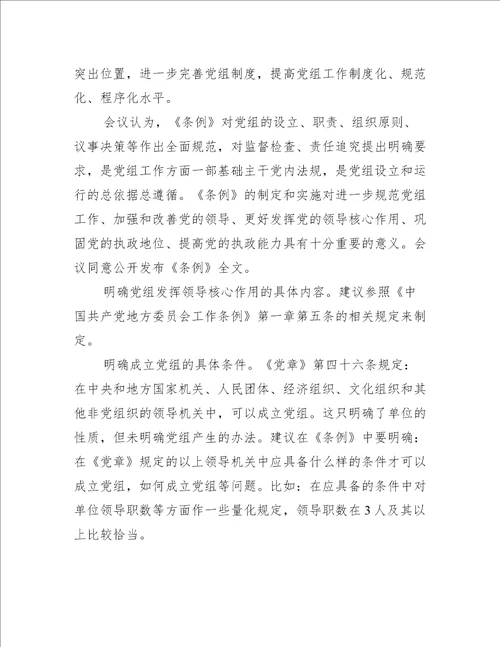 突出位置，进一步完善党组制度，提高党组工作制度化、规范化、程序化水平。

会议认为，《条例》对党组的设立、职责、组织原则、议事决策等作出全面规范，对监督检查、责任追究提出明确要求，是党组工作方面一部基础主干党内法规，是党组设立和运行的总依据总遵循。《条例》的制定和实施对进一步规范党组工作、加强和改善党的领导、更好发挥党的领导核心作用、巩固党的执政地位、提高党的执政能力具有十分重要的意义。会议同意公开发布《条例》全文。

明确党组发挥领导核心作用的具体内容。建议参照《中国共产党地方委员会工作条例》第一章第五条的相关规定来制定。

明确成立党组的具体条件。《党章》第四十六条规定：在中央和地方国家机关、人民团体、经济组织、文化组织和其他非党组织的领导机关中，可以成立党组。这只明确了单位的性质，但未明确党组产生的办法。建议在《条例》中要明确：在《党章》规定的以上领导机关中应具备什么样的条件才可以成立党组，如何成立党组等问题。比如：在应具备的条件中对单位领导职数等方面作一些量化规定，领导职数在3人及其以上比较恰当。